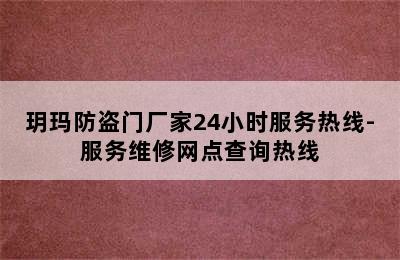 玥玛防盗门厂家24小时服务热线-服务维修网点查询热线